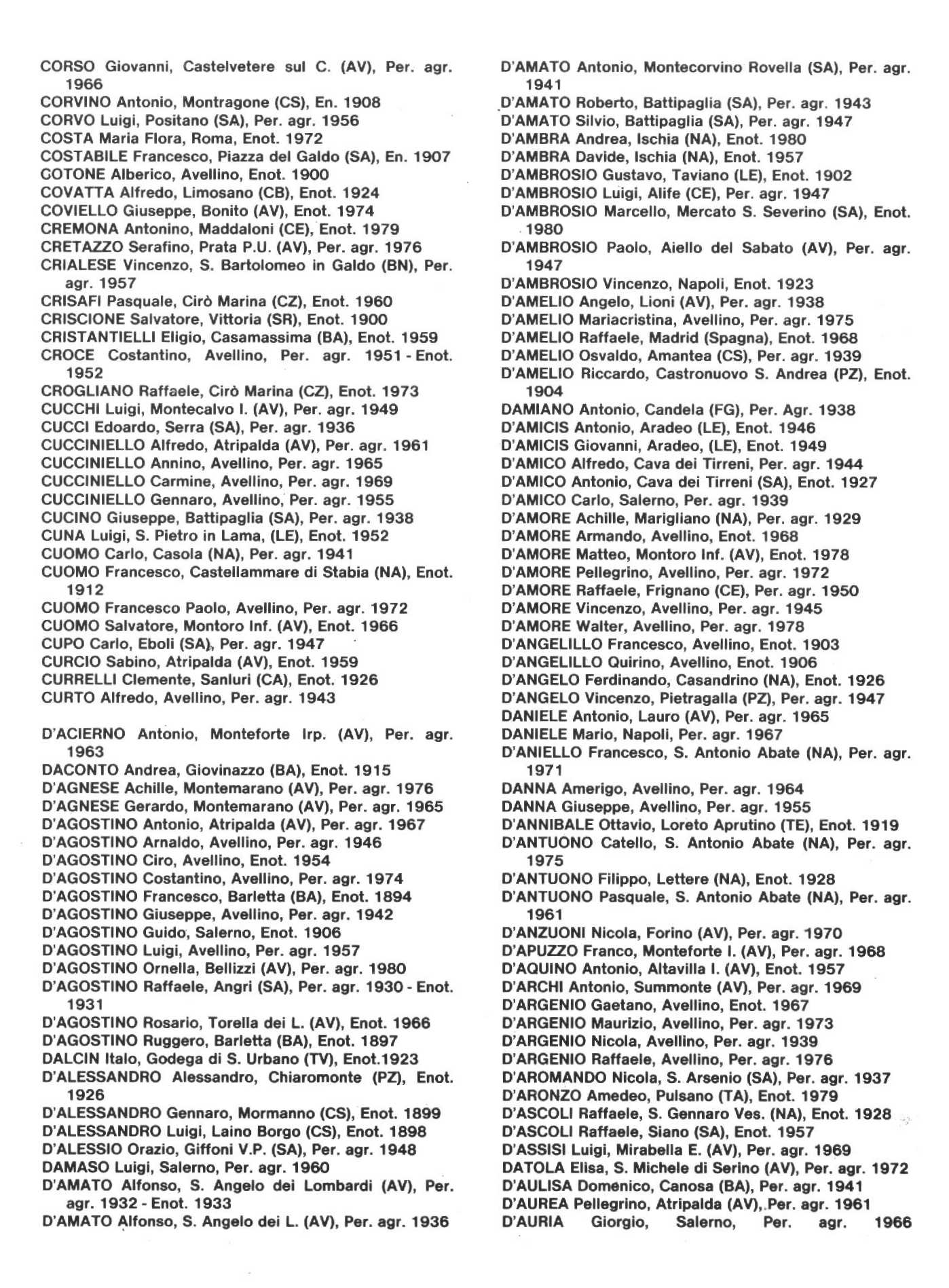 CORSO Giovanni, Castelvetere sul C. (AV), Per. agr. 1966
CORVINO Antonio, Montragone (CS), En. 1908
CORVO Luigi, Positano (SA), Per. agr. 1956
COSTA Maria Flora, Roma, Enot. 1972
COSTABILE Francesco, Piazza del Galdo (SA), En. 1907
COTONE Alberico, Avellino, Enot. 1900
COVATTA Alfredo, Limosano (CB), Enot. 1924
COVIELLO Giuseppe, Bonito (AV), Enot. 1974
CREMONA Antonino, Maddaloni (CE), Enot. 1979
CRETAZZO Serafino, Prata P.U. (AV), Per. agr. 1976
CRIALESE Vincenzo, S. Bartolomeo in Galdo (BN), Per. agr. 1957
CRISAFI Pasquale, Cirò Marina (CZ), Enot. 1960
CRISCIONE Salvatore, Vittoria (SR), Enot. 1900
CRISTANTIELLI Eligio, Casamassima (BA), Enot. 1959
CROCE Costantino, Avellino, Per. agr. 1951 - Enot. 1952
CROGLIANO Raffaele, Cirò Marina (CZ), Enot. 1973
CUCCHI Luigi, Montecalvo I. (AV), Per. agr. 1949
CUCCI Edoardo, Serra (SA), Per. agr. 1936
CUCCINIELLO Alfredo, Atripalda (AV), Per. agr. 1961
CUCCINIELLO Annino, Avellino, Per. agr. 1965
CUCCINIELLO Carmine, Avellino, Per. agr. 1969
CUCCINIELLO Gennaro, Avellino, Per. agr. 1955
CUCINO Giuseppe, Battipaglia (SA), Per. agr. 1938
CUNA Luigi, S. Pietro in Lama, (LE), Enot. 1952
CUOMO Carlo, Casola (NA), Per. agr. 1941
CUOMO Francesco, Castellammare di Stabia (NA), Enot. 1912
CUOMO Francesco Paolo, Avellino, Per. agr. 1972
CUOMO Salvatore, Montoro Inf. (AV), Enot. 1966
CUPO Carlo, Eboli (SA), Per. agr. 1947
CURCIO Sabino, Atripalda (AV), Enot. 1959
CURRELLI Clemente, Sanluri (CA), Enot. 1926
CURTO Alfredo, Avellino, Per. agr. 1943

D'ACIERNO Antonio, Monteforte Irp. (AV), Per. agr. 1963
DACONTO Andrea, Giovinazzo (BA), Enot. 1915
D'AGNESE Achille, Montemarano (AV), Per. agr. 1976
D'AGNESE Gerardo, Montemarano (AV), Per. agr. 1965
D'AGOSTINO Antonio, Atripalda (AV), Per. agr. 1967
D'AGOSTINO Arnaldo, Avellino, Per. agr. 1946
D'AGOSTINO Ciro, Avellino, Enot. 1954
D'AGOSTINO Costantino, Avellino, Per. agr. 1974
D'AGOSTINO Francesco, Barletta (BA), Enot. 1894
D'AGOSTINO Giuseppe, Avellino, Per. agr. 1942
D'AGOSTINO Guido, Salerno, Enot. 1906
D'AGOSTINO Luigi, Avellino, Per. agr. 1957
D'AGOSTINO Ornella, Bellizzi (AV), Per. agr. 1980
D'AGOSTINO Raffaele, Angri (SA), Per. agr. 1930 - Enot. 1931
D'AGOSTINO Rosario, Torella dei L. (AV), Enot. 1966
D'AGOSTINO Ruggero, Barletta (BA), Enot. 1897
DALCIN Italo, Godega di S. Urbano (TV), Enot.1923
D'ALESSANDRO Alessandro, Chiaromonte (PZ), Enot. 1926
D'ALESSANDRO Gennaro, Mormanno (CS), Enot. 1899
D'ALESSANDRO Luigi, Laino Borgo (CS), Enot. 1898
D'ALESSIO Orazio, Giffoni V.P. (SA), Per. agr. 1948
DAMASO Luigi, Salerno, Per. agr. 1960
D'AMATO Alfonso, S. Angelo dei Lombardi (AV), Per. agr. 1932 - Enot. 1933
D'AMATO Alfonso, S. Angelo dei L. (AV), Per. agr. 1936

D'AMATO Antonio, Montecorvino Rovella (SA), Per. agr. 1941
D'AMATO Roberto, Battipaglia (SA), Per. agr. 1943
D'AMATO Silvio, Battipaglia (SA), Per. agr. 1947
D'AMBRA Andrea, Ischia (NA), Enot. 1980
D'AMBRA Davide, Ischia (NA), Enot. 1957
D'AMBROSIO Gustavo, Taviano (LE), Enot. 1902
D'AMBROSIO Luigi, Alife (CE), Per. agr. 1947
D'AMBROSIO Marcello, Mercato S. Severino (SA), Enot. 1980
D'AMBROSIO Paolo, Aiello del Sabato (AV), Per. agr. 1947
D'AMBROSIO Vincenzo, Napoli, Enot. 1923
D'AMELIO Angelo, Lioni (AV), Per. agr. 1938
D'AMELIO Mariacristina, Avellino, Per. agr. 1975
D'AMELIO Raffaele, Madrid (Spagna), Enot. 1968
D'AMELIO Osvaldo, Amantea (CS), Per. agr. 1939
D'AMELIO Riccardo, Castronuovo S. Andrea (PZ), Enot. 1904
DAMIANO Antonio, Candela (FG), Per. Agr. 1938
D'AMICIS Antonio, Aradeo (LE), Enot. 1946
D'AMICIS Giovanni, Aradeo, (LE), Enot. 1949
D'AMICO Alfredo, Cava dei Tirreni, Per. agr. 1944
D'AMICO Antonio, Cava dei Tirreni (SA), Enot. 1927
D'AMICO Carlo, Salerno, Per. agr. 1939
D'AMORE Achille, Marigliano (NA), Per. agr. 1929
D'AMORE Armando, Avellino, Enot. 1968
D'AMORE Matteo, Montoro Inf. (AV), Enot. 1978
D'AMORE Pellegrino, Avellino, Per. agr. 1972
D'AMORE Raffaele, Frignano (CE), Per. agr. 1950
D'AMORE Vincenzo, Avellino, Per. agr. 1945
D'AMORE Walter, Avellino, Per. agr. 1978
D'ANGELILLO Francesco, Avellino, Enot. 1903
D'ANGELILLO Quirino, Avellino, Enot. 1906
D'ANGELO Ferdinando, Casandrino (NA), Enot. 1926
D'ANGELO Vincenzo, Pietragalla (PZ), Per. agr. 1947
DANIELE Antonio, Lauro (AV), Per. agr. 1965
DANIELE Mario, Napoli, Per. agr. 1967
D'ANIELLO Francesco, S. Antonio Abate (NA), Per. agr. 1971
DANNA Amerigo, Avellino, Per. agr. 1964
DANNA Giuseppe, Avellino, Per. agr. 1955
D'ANNIBALE Ottavio, Loreto Aprutino (TE), Enot. 1919
D'ANTUONO Catello, S. Antonio Abate (NA), Per. agr. 1975
D'ANTUONO Filippo, Lettere (NA), Enot. 1928
D'ANTUONO Pasquale, S. Antonio Abate (NA), Per. agr. 1961
D'ANZUONI Nicola, Forino (AV), Per. agr. 1970
D'APUZZO Franco, Monteforte I. (AV), Per. agr. 1968
D'AQUINO Antonio, Altavilla I. (AV), Enot. 1957
D'ARCHI Antonio, Summonte (AV), Per. agr. 1969
D'ARGENIO Gaetano, Avellino, Enot. 1967
D'ARGENIO Maurizio, Avellino, Per. agr. 1973
D'ARGENIO Nicola, Avellino, Per. agr. 1939
D'ARGENIO Raffaele, Avellino, Per. agr. 1976
D'AROMANDO Nicola, S. Arsenio (SA), Per. agr. 1937
D'ARONZO Amedeo, Pulsano (TA), Enot. 1979
D'ASCOLI Raffaele, S. Gennaro Ves. (NA), Enot. 1928
D'ASCOLI Raffaele, Siano (SA), Enot. 1957
D'ASSISI Luigi, Mirabella E. (AV), Per. agr. 1969
DATOLA Elisa, S. Michele di Serino (AV), Per. agr. 1972
D'AULISA Domenico, Canosa (BA), Per. agr. 1941
D'AUREA Pellegrino, Atripalda (AV), Per. agr. 1961
D'AURIA Giorgio, Salerno, Per. agr. 1966